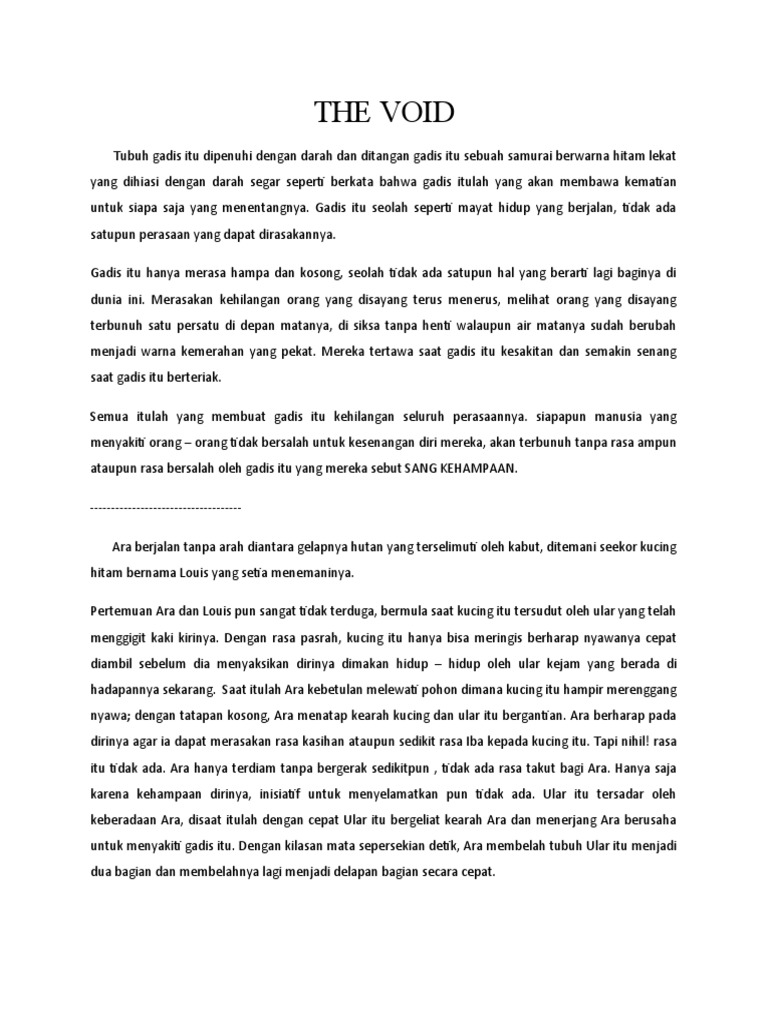 THE VOID

Tubuh gadis itu dipenuhi dengan darah dan ditangan gadis itu sebuah samurai berwarna hitam lekat yang dihiasi dengan darah segar seperti berkata bahwa gadis itulah yang akan membawa kematian untuk siapa saja yang menentangnya. Gadis itu seolah seperti mayat hidup yang berjalan, tidak ada satupun perasaan yang dapat dirasakannya.

Gadis itu hanya merasa hampa dan kosong, seolah tidak ada satupun hal yang berarti lagi baginya di dunia ini. Merasakan kehilangan orang yang disayang terus menerus, melihat orang yang disayang terbunuh satu persatu di depan matanya, di siksa tanpa henti walaupun air matanya sudah berubah menjadi warna kemerahan yang pekat. Mereka tertawa saat gadis itu kesakitan dan semakin senang saat gadis itu berteriak.

Semua itulah yang membuat gadis itu kehilangan seluruh perasaannya. siapapun manusia yang menyakiti orang – orang tidak bersalah untuk kesenangan diri mereka, akan terbunuh tanpa rasa ampun ataupun rasa bersalah oleh gadis itu yang mereka sebut SANG KEHAMPAAN.

------------------------------------

Ara berjalan tanpa arah diantara gelapnya hutan yang terselimuti oleh kabut, ditemani seekor kucing hitam bernama Louis yang setia menemaninya.

Pertemuan Ara dan Louis pun sangat tidak terduga, bermula saat kucing itu tersudut oleh ular yang telah menggigit kaki kirinya. Dengan rasa pasrah, kucing itu hanya bisa meringis berharap nyawanya cepat diambil sebelum dia menyaksikan dirinya dimakan hidup – hidup oleh ular kejam yang berada di hadapannya sekarang. Saat itulah Ara kebetulan melewati pohon dimana kucing itu hampir merenggang nyawa; dengan tatapan kosong, Ara menatap kearah kucing dan ular itu bergantian. Ara berharap pada dirinya agar ia dapat merasakan rasa kasihan ataupun sedikit rasa Iba kepada kucing itu. Tapi nihil! rasa itu tidak ada. Ara hanya terdiam tanpa bergerak sedikitpun , tidak ada rasa takut bagi Ara. Hanya saja karena kehampaan dirinya, inisiatif untuk menyelamatkan pun tidak ada. Ular itu tersadar oleh keberadaan Ara, disaat itulah dengan cepat Ular itu bergeliat kearah Ara dan menerjang Ara berusaha untuk menyakiti gadis itu. Dengan kilasan mata sepersekian detik, Ara membelah tubuh Ular itu menjadi dua bagian dan membelahnya lagi menjadi delapan bagian secara cepat.